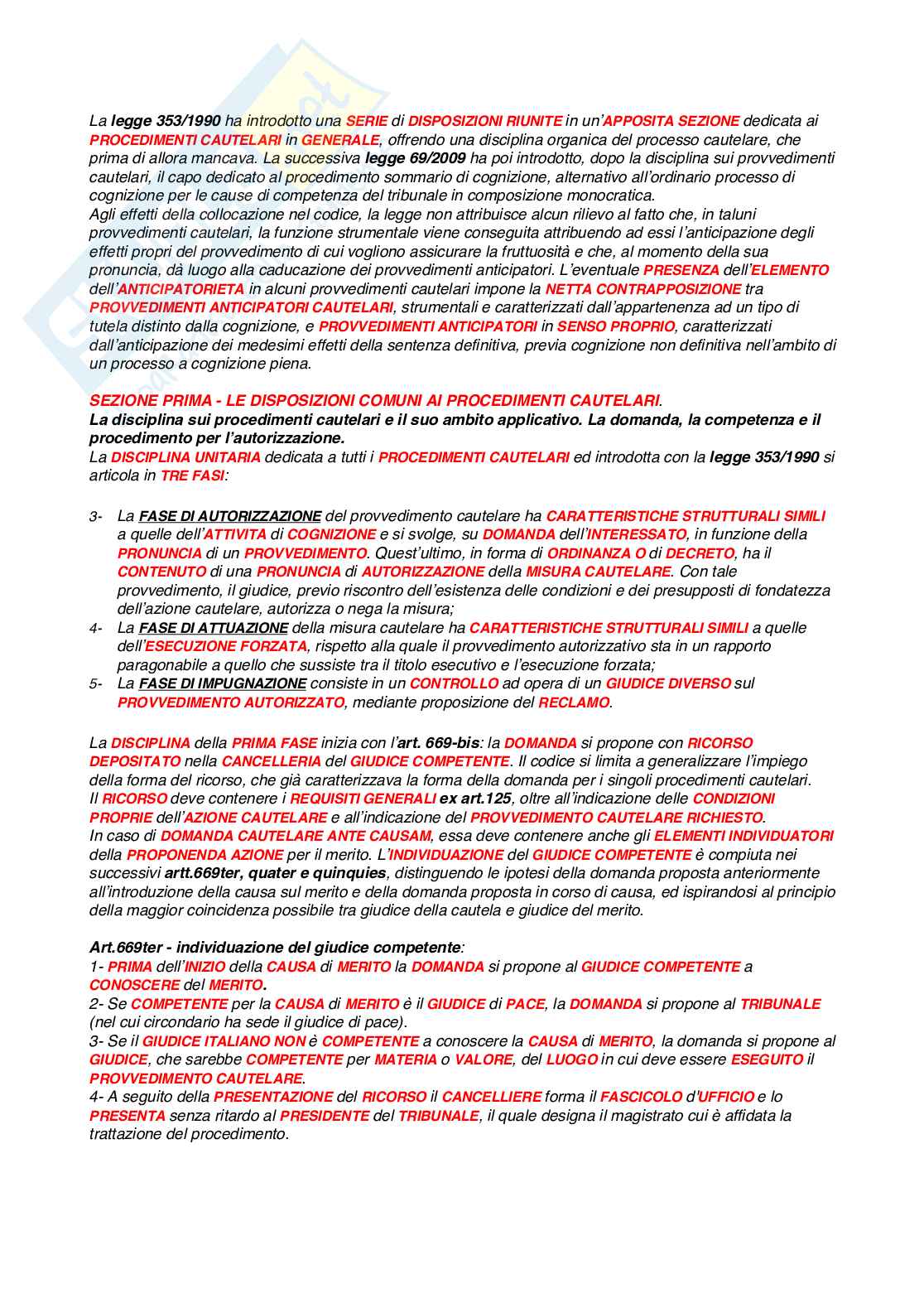 La legge 353/1990 ha introdotto una SERIE di DISPOSIZIONI RIUNITE in un'APPOSITA SEZIONE dedicata ai PROCEDIMENTI CAUTELARI in GENERALE, offrendo una disciplina organica del processo cautelare, che prima di allora mancava. La successiva legge 69/2009 ha poi introdotto, dopo la disciplina sui provvedimenti cautelari, il capo dedicato al procedimento sommario di cognizione, alternativo all'ordinario processo di cognizione per le cause di competenza del tribunale in composizione monocratica.
Agli effetti della collocazione nel codice, la legge non attribuisce alcun rilievo al fatto che, in taluni provvedimenti cautelari, la funzione strumentale viene conseguita attribuendo ad essi l'anticipazione degli effetti propri del provvedimento di cui vogliono assicurare la fruttuosità e che, al momento della sua pronuncia, dà luogo alla caducazione dei provvedimenti anticipatori. L'eventuale PRESENZA dell'ELEMENTO dell'ANTICIPATORIETA in alcuni provvedimenti cautelari impone la NETTA CONTRAPPOSIZIONE tra PROVVEDIMENTI ANTICIPATORI CAUTELARI, strumentali e caratterizzati dall'appartenenza ad un tipo di tutela distinto dalla cognizione, e PROVVEDIMENTI ANTICIPATORI in SENSO PROPRIO, caratterizzati dall'anticipazione dei medesimi effetti della sentenza definitiva, previa cognizione non definitiva nell'ambito di un processo a cognizione piena.

SEZIONE PRIMA - LE DISPOSIZIONI COMUNI AI PROCEDIMENTI CAUTELARI.
La disciplina sui procedimenti cautelari e il suo ambito applicativo. La domanda, la competenza e il procedimento per l'autorizzazione.
La DISCIPLINA UNITARIA dedicata a tutti i PROCEDIMENTI CAUTELARI ed introdotta con la legge 353/1990 si articola in TRE FASI:

3- La FASE DI AUTORIZZAZIONE del provvedimento cautelare ha CARATTERISTICHE STRUTTURALI SIMILI a quelle dell'ATTIVITA di COGNIZIONE e si svolge, su DOMANDA dell'INTERESSATO, in funzione della PRONUNCIA di un PROVVEDIMENTO. Quest'ultimo, in forma di ORDINANZA O di DECRETO, ha il CONTENUTO di una PRONUNCIA di AUTORIZZAZIONE della MISURA CAUTELARE. Con tale provvedimento, il giudice, previo riscontro dell'esistenza delle condizioni e dei presupposti di fondatezza dell'azione cautelare, autorizza o nega la misura;
4- La FASE DI ATTUAZIONE della misura cautelare ha CARATTERISTICHE STRUTTURALI SIMILI a quelle dell'ESECUZIONE FORZATA, rispetto alla quale il provvedimento autorizzativo sta in un rapporto paragonabile a quello che sussiste tra il titolo esecutivo e l'esecuzione forzata;
5- La FASE DI IMPUGNAZIONE consiste in un CONTROLLO ad opera di un GIUDICE DIVERSO sul PROVVEDIMENTO AUTORIZZATO, mediante proposizione del RECLAMO.

La DISCIPLINA della PRIMA FASE inizia con l'art. 669-bis: la DOMANDA si propone con RICORSO DEPOSITATO nella CANCELLERIA del GIUDICE COMPETENTE. Il codice si limita a generalizzare l'impiego della forma del ricorso, che già caratterizzava la forma della domanda per i singoli procedimenti cautelari.
Il RICORSO deve contenere i REQUISITI GENERALI ex art.125, oltre all'indicazione delle CONDIZIONI PROPRIE dell'AZIONE CAUTELARE e all'indicazione del PROVVEDIMENTO CAUTELARE RICHIESTO.
In caso di DOMANDA CAUTELARE ANTE CAUSAM, essa deve contenere anche gli ELEMENTI INDIVIDUATORI della PROPONENDA AZIONE per il merito. L'INDIVIDUAZIONE del GIUDICE COMPETENTE è compiuta nei successivi artt.669ter, quater e quinquies, distinguendo le ipotesi della domanda proposta anteriormente all'introduzione della causa sul merito e della domanda proposta in corso di causa, ed ispirandosi al principio della maggior coincidenza possibile tra giudice della cautela e giudice del merito.

Art.669ter - individuazione del giudice competente:
1- PRIMA dell'INIZIO della CAUSA di MERITO la DOMANDA si propone al GIUDICE COMPETENTE a CONOSCERE del MERITO.
2- Se COMPETENTE per la CAUSA di MERITO è il GIUDICE di PACE, la DOMANDA si propone al TRIBUNALE (nel cui circondario ha sede il giudice di pace).
3- Se il GIUDICE ITALIANO NON è COMPETENTE a conoscere la CAUSA di MERITO, la domanda si propone al GIUDICE, che sarebbe COMPETENTE per MATERIA o VALORE, del LUOGO in cui deve essere ESEGUITO il PROVVEDIMENTO CAUTELARE.
4- A seguito della PRESENTAZIONE del RICORSO il CANCELLIERE forma il FASCICOLO d'UFFICIO e lo PRESENTA senza ritardo al PRESIDENTE del TRIBUNALE, il quale designa il magistrato cui è affidata la trattazione del procedimento.